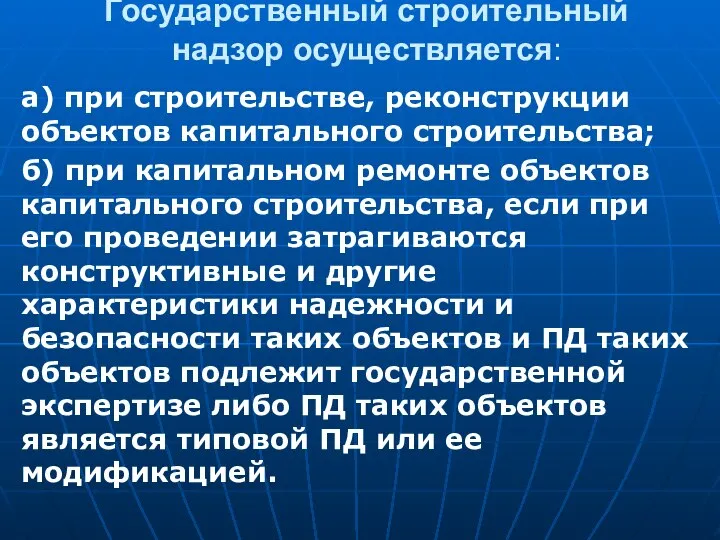 Государственный строительный надзор осуществляется:

а) при строительстве, реконструкции объектов капитального строительства;

б) при капитальном ремонте объектов капитального строительства, если при его проведении затрагиваются конструктивные и другие характеристики надежности и безопасности таких объектов и ПД таких объектов подлежит государственной экспертизе либо ПД таких объектов является типовой ПД или ее модификацией.